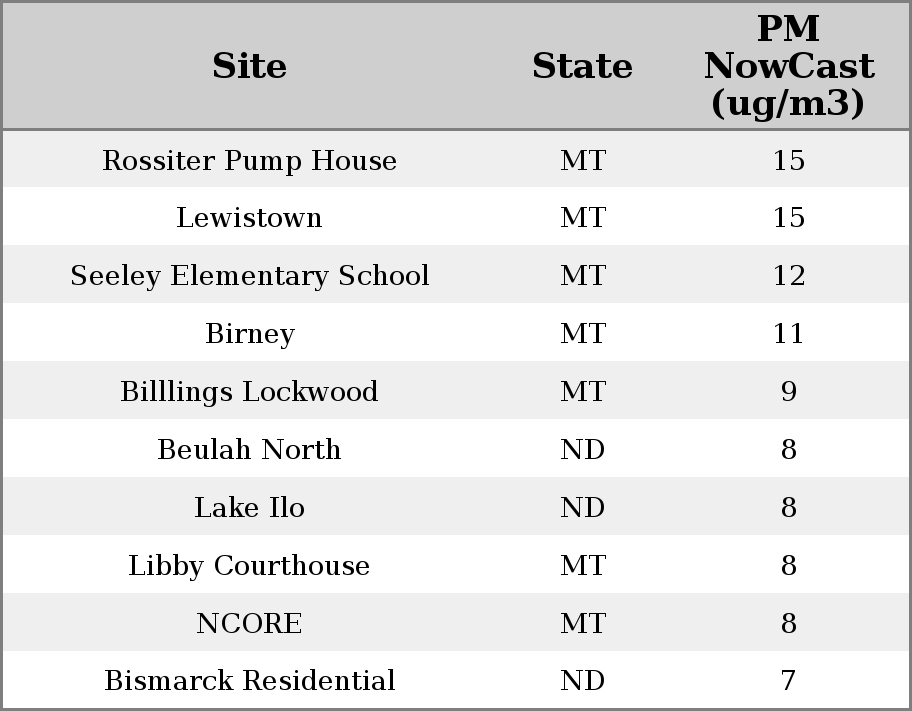 | Site | State | PM NowCast (ug/m3) |
|---|---|---|
| Rossiter Pump House | MT | 15 |
| Lewistown | MT | 15 |
| Seeley Elementary School | MT | 12 |
| Birney | MT | 11 |
| Billlings Lockwood | MT | 9 |
| Beulah North | ND | 8 |
| Lake Ilo | ND | 8 |
| Libby Courthouse | MT | 8 |
| NCORE | MT | 8 |
| Bismarck Residential | ND | 7 |